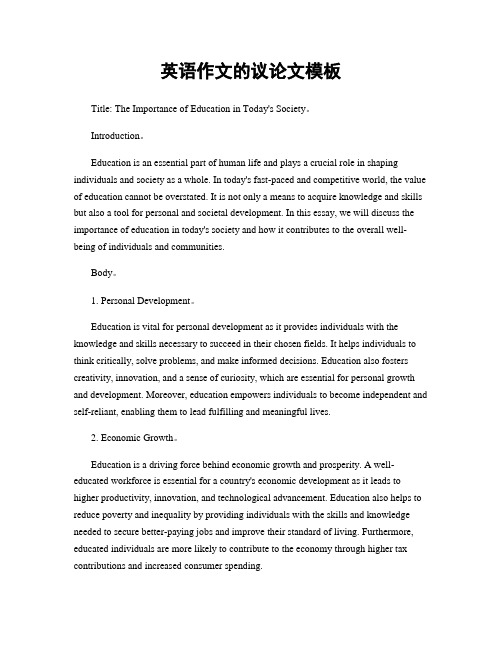 英语作文的议论文模板

Title: The Importance of Education in Today's Society。

Introduction。

Education is an essential part of human life and plays a crucial role in shaping individuals and society as a whole. In today's fast-paced and competitive world, the value of education cannot be overstated. It is not only a means to acquire knowledge and skills but also a tool for personal and societal development. In this essay, we will discuss the importance of education in today's society and how it contributes to the overall well-being of individuals and communities.

Body。

1. Personal Development。

Education is vital for personal development as it provides individuals with the knowledge and skills necessary to succeed in their chosen fields. It helps individuals to think critically, solve problems, and make informed decisions. Education also fosters creativity, innovation, and a sense of curiosity, which are essential for personal growth and development. Moreover, education empowers individuals to become independent and self-reliant, enabling them to lead fulfilling and meaningful lives.

2. Economic Growth。

Education is a driving force behind economic growth and prosperity. A well-educated workforce is essential for a country's economic development as it leads to higher productivity, innovation, and technological advancement. Education also helps to reduce poverty and inequality by providing individuals with the skills and knowledge needed to secure better-paying jobs and improve their standard of living. Furthermore, educated individuals are more likely to contribute to the economy through higher tax contributions and increased consumer spending.